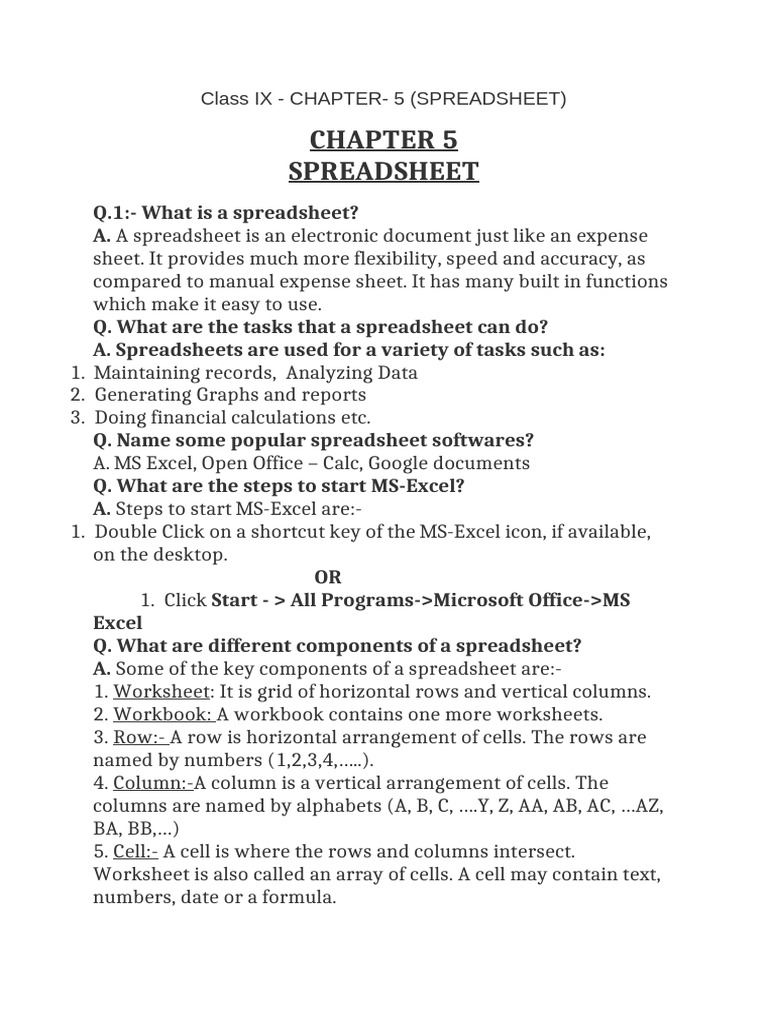 Class IX - CHAPTER- 5 (SPREADSHEET)

CHAPTER 5
SPREADSHEET

Q.1:- What is a spreadsheet?
A. A spreadsheet is an electronic document just like an expense sheet. It provides much more flexibility, speed and accuracy, as compared to manual expense sheet. It has many built in functions which make it easy to use.
Q. What are the tasks that a spreadsheet can do?
A. Spreadsheets are used for a variety of tasks such as:
1. Maintaining records, Analyzing Data
2. Generating Graphs and reports
3. Doing financial calculations etc.
Q. Name some popular spreadsheet softwares?
A. MS Excel, Open Office – Calc, Google documents
Q. What are the steps to start MS-Excel?
A. Steps to start MS-Excel are:-
1. Double Click on a shortcut key of the MS-Excel icon, if available, on the desktop.
OR
1. Click Start - > All Programs->Microsoft Office->MS Excel
Q. What are different components of a spreadsheet?
A. Some of the key components of a spreadsheet are:-
1. Worksheet: It is grid of horizontal rows and vertical columns.
2. Workbook: A workbook contains one more worksheets.
3. Row:- A row is horizontal arrangement of cells. The rows are named by numbers (1,2,3,4,.....).
4. Column:-A column is a vertical arrangement of cells. The columns are named by alphabets (A, B, C, ....Y, Z, AA, AB, AC, ...AZ, BA, BB,...)
5. Cell:- A cell is where the rows and columns intersect. Worksheet is also called an array of cells. A cell may contain text, numbers, date or a formula.